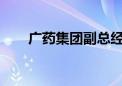 广药集团副总经